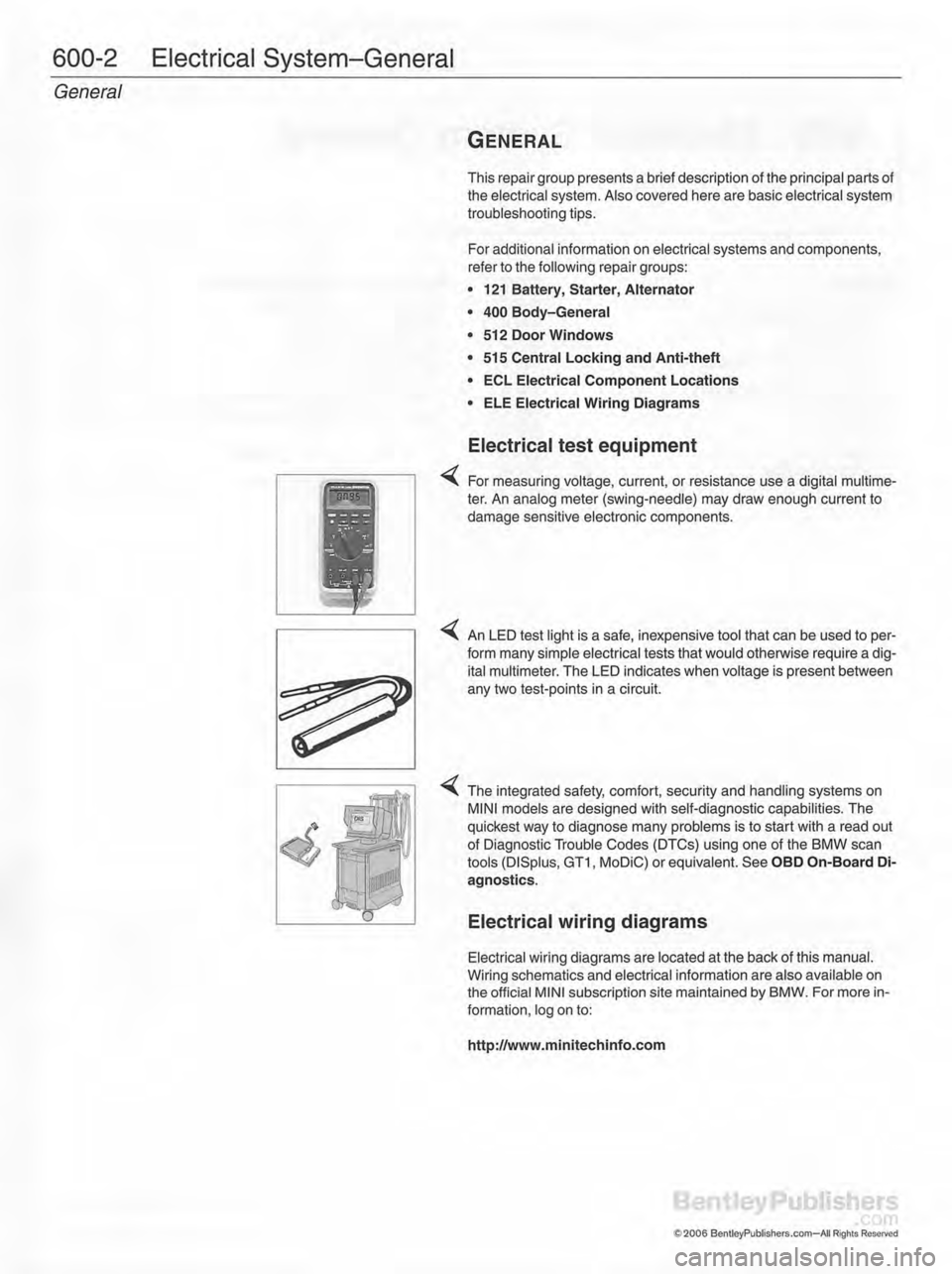 600-2 Electrical System–General

General

GENERAL

This repair group presents a brief description of the principal parts of the electrical system. Also covered here are basic electrical system troubleshooting tips.

For additional information on electrical systems and components, refer to the following repair groups:

• 121 Battery, Starter, Alternator
• 400 Body–General
• 512 Door Windows
• 515 Central Locking and Anti-theft
• ECL Electrical Component Locations
• ELE Electrical Wiring Diagrams

Electrical test equipment

For measuring voltage, current, or resistance use a digital multimeter. An analog meter (swing-needle) may draw enough current to damage sensitive electronic components.

An LED test light is a safe, inexpensive tool that can be used to perform many simple electrical tests that would otherwise require a digital multimeter. The LED indicates when voltage is present between any two test-points in a circuit.

The integrated safety, comfort, security and handling systems on MINI models are designed with self-diagnostic capabilities. The quickest way to diagnose many problems is to start with a read out of Diagnostic Trouble Codes (DTCs) using one of the BMW scan tools (DISplus, GT1, MoDiC) or equivalent. See OBD On-Board Diagnostics.

Electrical wiring diagrams

Electrical wiring diagrams are located at the back of this manual. Wiring schematics and electrical information are also available on the official MINI subscription site maintained by BMW. For more information, log on to:

http://www.minitechinfo.com

BentleyPublishers
.com
© 2006 BentleyPublishers.com—All Rights Reserved

carmanualsonline.info